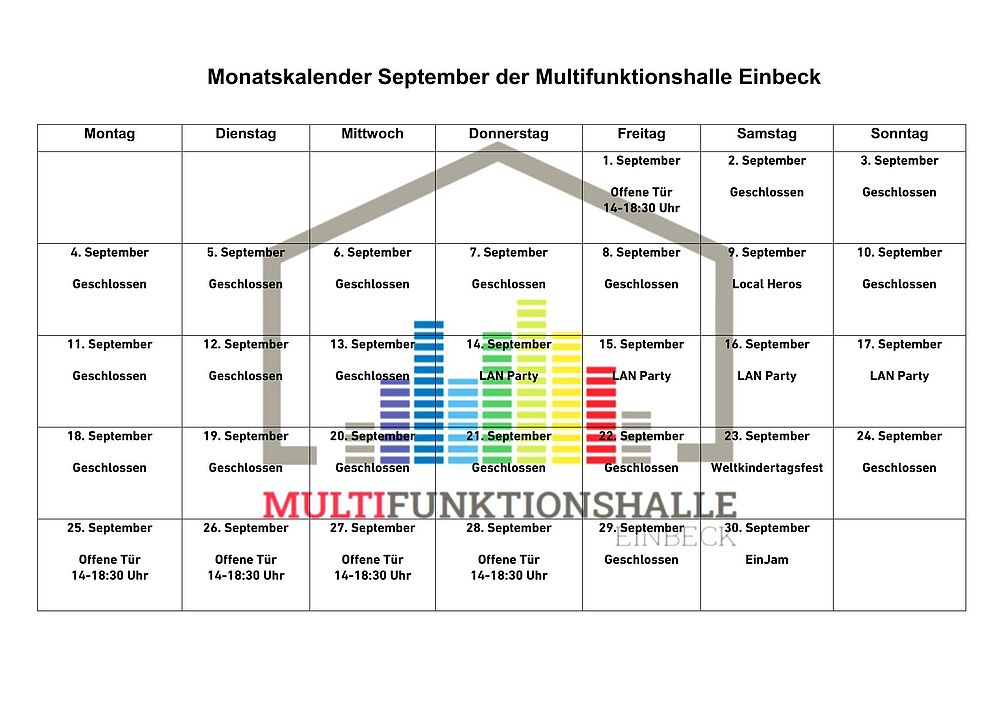 Monatskalender September der Multifunktionshalle Einbeck

| Montag | Dienstag | Mittwoch | Donnerstag | Freitag | Samstag | Sonntag |
|---|---|---|---|---|---|---|
| | | | | 1. September Offene Tür 14-18:30 Uhr | 2. September Geschlossen | 3. September Geschlossen |
| 4. September Geschlossen | 5. September Geschlossen | 6. September Geschlossen | 7. September Geschlossen | 8. September Geschlossen | 9. September Local Heros | 10. September Geschlossen |
| 11. September Geschlossen | 12. September Geschlossen | 13. September Geschlossen | 14. September LAN Party | 15. September LAN Party | 16. September LAN Party | 17. September LAN Party |
| 18. September Geschlossen | 19. September Geschlossen | 20. September Geschlossen | 21. September Geschlossen | 22. September Geschlossen | 23. September Weltkindertagsfest | 24. September Geschlossen |
| 25. September Offene Tür 14-18:30 Uhr | 26. September Offene Tür 14-18:30 Uhr | 27. September Offene Tür 14-18:30 Uhr | 28. September Offene Tür 14-18:30 Uhr | 29. September Geschlossen | 30. September EinJam | |

MULTIFUNKTIONSHALLE
EINBECK